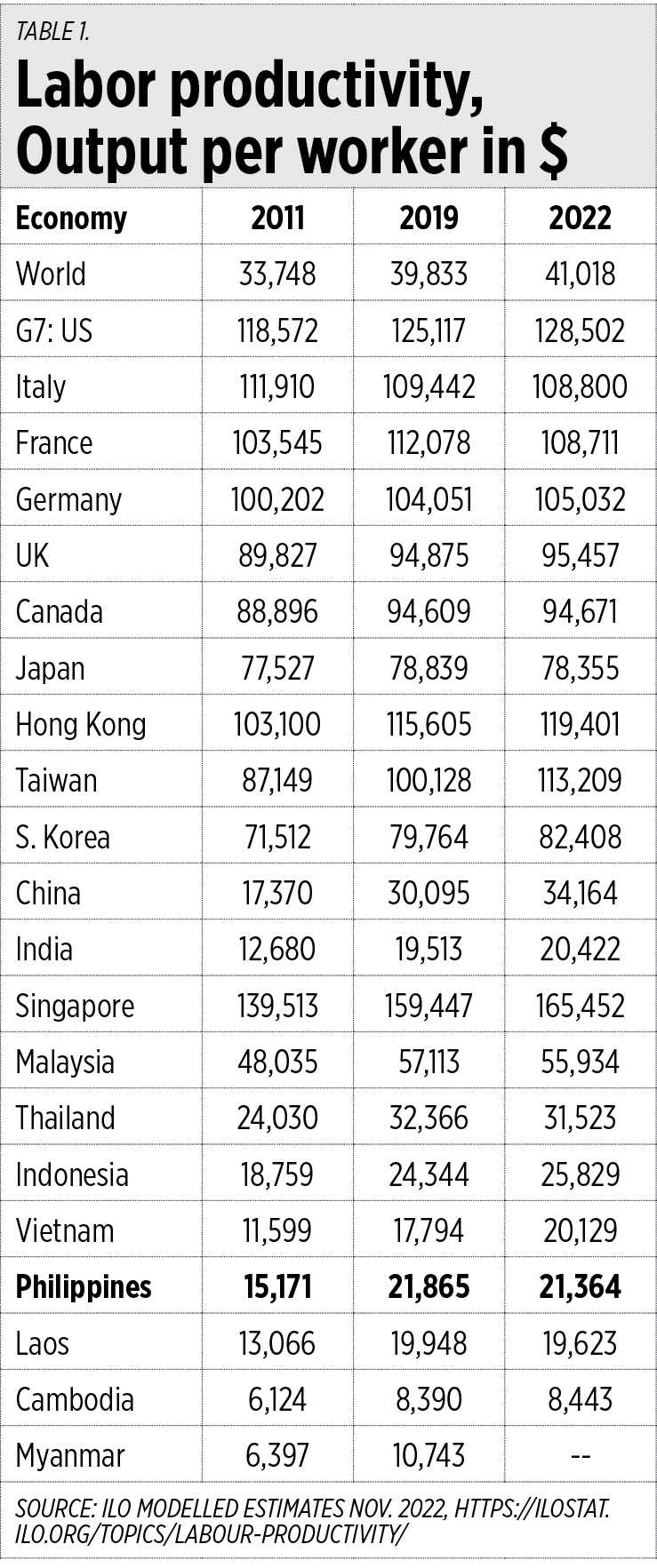 TABLE 1.

Labor productivity, Output per worker in $

| Economy | 2011 | 2019 | 2022 |
|---|---|---|---|
| World | 33,748 | 39,833 | 41,018 |
| G7: US | 118,572 | 125,117 | 128,502 |
| Italy | 111,910 | 109,442 | 108,800 |
| France | 103,545 | 112,078 | 108,711 |
| Germany | 100,202 | 104,051 | 105,032 |
| UK | 89,827 | 94,875 | 95,457 |
| Canada | 88,896 | 94,609 | 94,671 |
| Japan | 77,527 | 78,839 | 78,355 |
| Hong Kong | 103,100 | 115,605 | 119,401 |
| Taiwan | 87,149 | 100,128 | 113,209 |
| S. Korea | 71,512 | 79,764 | 82,408 |
| China | 17,370 | 30,095 | 34,164 |
| India | 12,680 | 19,513 | 20,422 |
| Singapore | 139,513 | 159,447 | 165,452 |
| Malaysia | 48,035 | 57,113 | 55,934 |
| Thailand | 24,030 | 32,366 | 31,523 |
| Indonesia | 18,759 | 24,344 | 25,829 |
| Vietnam | 11,599 | 17,794 | 20,129 |
| **Philippines** | **15,171** | **21,865** | **21,364** |
| Laos | 13,066 | 19,948 | 19,623 |
| Cambodia | 6,124 | 8,390 | 8,443 |
| Myanmar | 6,397 | 10,743 | -- |

SOURCE: ILO MODELLED ESTIMATES NOV. 2022, HTTPS://ILOSTAT.ILO.ORG/TOPICS/LABOUR-PRODUCTIVITY/